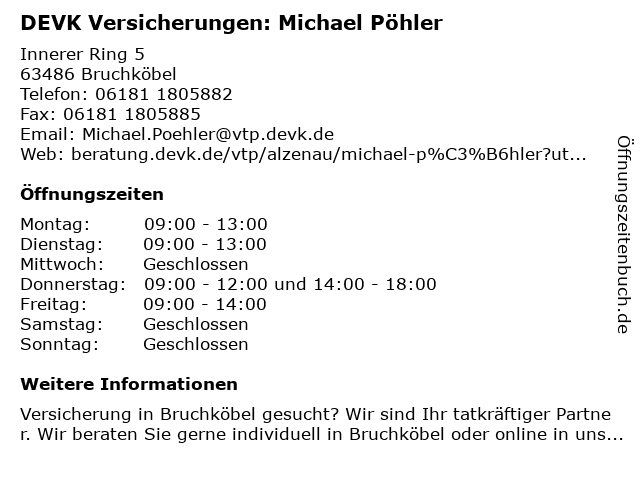 DEVK Versicherungen: Michael Pöhler

Innerer Ring 5
63486 Bruchköbel
Telefon: 06181 1805882
Fax: 06181 1805885
Email: Michael.Poehler@vtp.devk.de
Web: beratung.devk.de/vtp/alzenau/michael-p%C3%B6hler?ut...

Öffnungszeiten

| | |
|---|---|
| Montag: | 09:00 - 13:00 |
| Dienstag: | 09:00 - 13:00 |
| Mittwoch: | Geschlossen |
| Donnerstag: | 09:00 - 12:00 und 14:00 - 18:00 |
| Freitag: | 09:00 - 14:00 |
| Samstag: | Geschlossen |
| Sonntag: | Geschlossen |

Weitere Informationen

Versicherung in Bruchköbel gesucht? Wir sind Ihr tatkräftiger Partne r. Wir beraten Sie gerne individuell in Bruchköbel oder online in uns...

Öffnungszeitenbuch.de